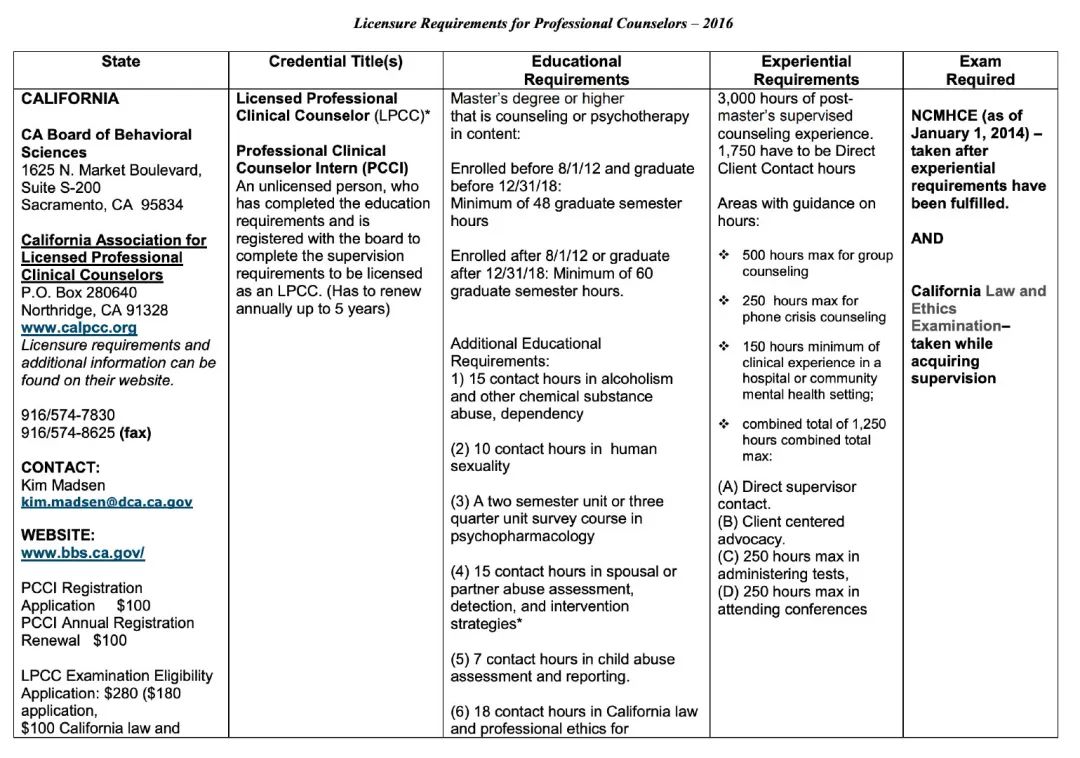 Licensure Requirements for Professional Counselors – 2016

| State | Credential Title(s) | Educational Requirements | Experiential Requirements | Exam Required |
|---|---|---|---|---|
| CALIFORNIA<br><br>CA Board of Behavioral Sciences<br>1625 N. Market Boulevard, Suite S-200<br>Sacramento, CA 95834<br><br>California Association for Licensed Professional Clinical Counselors<br>P.O. Box 280640<br>Northridge, CA 91328<br>www.calpcc.org<br>Licensure requirements and additional information can be found on their website.<br><br>916/574-7830<br>916/574-8625 (fax)<br><br>CONTACT:<br>Kim Madsen<br>kim.madsen@dca.ca.gov<br><br>WEBSITE:<br>www.bbs.ca.gov/<br><br>PCCI Registration Application $100<br>PCCI Annual Registration Renewal $100<br><br>LPCC Examination Eligibility Application: $280 ($180 application,<br>$100 California law and | Licensed Professional Clinical Counselor (LPCC)*<br><br>Professional Clinical Counselor Intern (PCCI)<br>An unlicensed person, who has completed the education requirements and is registered with the board to complete the supervision requirements to be licensed as an LPCC. (Has to renew annually up to 5 years) | Master's degree or higher that is counseling or psychotherapy in content:<br><br>Enrolled before 8/1/12 and graduate before 12/31/18:<br>Minimum of 48 graduate semester hours<br><br>Enrolled after 8/1/12 or graduate after 12/31/18: Minimum of 60 graduate semester hours.<br><br>Additional Educational Requirements:<br>1) 15 contact hours in alcoholism and other chemical substance abuse, dependency<br><br>(2) 10 contact hours in human sexuality<br><br>(3) A two semester unit or three quarter unit survey course in psychopharmacology<br><br>(4) 15 contact hours in spousal or partner abuse assessment, detection, and intervention strategies*<br><br>(5) 7 contact hours in child abuse assessment and reporting.<br><br>(6) 18 contact hours in California law and professional ethics for | 3,000 hours of post-master's supervised counseling experience. 1,750 have to be Direct Client Contact hours<br><br>Areas with guidance on hours:<br><br>❖ 500 hours max for group counseling<br><br>❖ 250 hours max for phone crisis counseling<br><br>❖ 150 hours minimum of clinical experience in a hospital or community mental health setting;<br><br>❖ combined total of 1,250 hours combined total max:<br><br>(A) Direct supervisor contact.<br>(B) Client centered advocacy.<br>(C) 250 hours max in administering tests,<br>(D) 250 hours max in attending conferences | NCMHCE (as of January 1, 2014) – taken after experiential requirements have been fulfilled.<br><br>AND<br><br>California Law and Ethics Examination– taken while acquiring supervision |